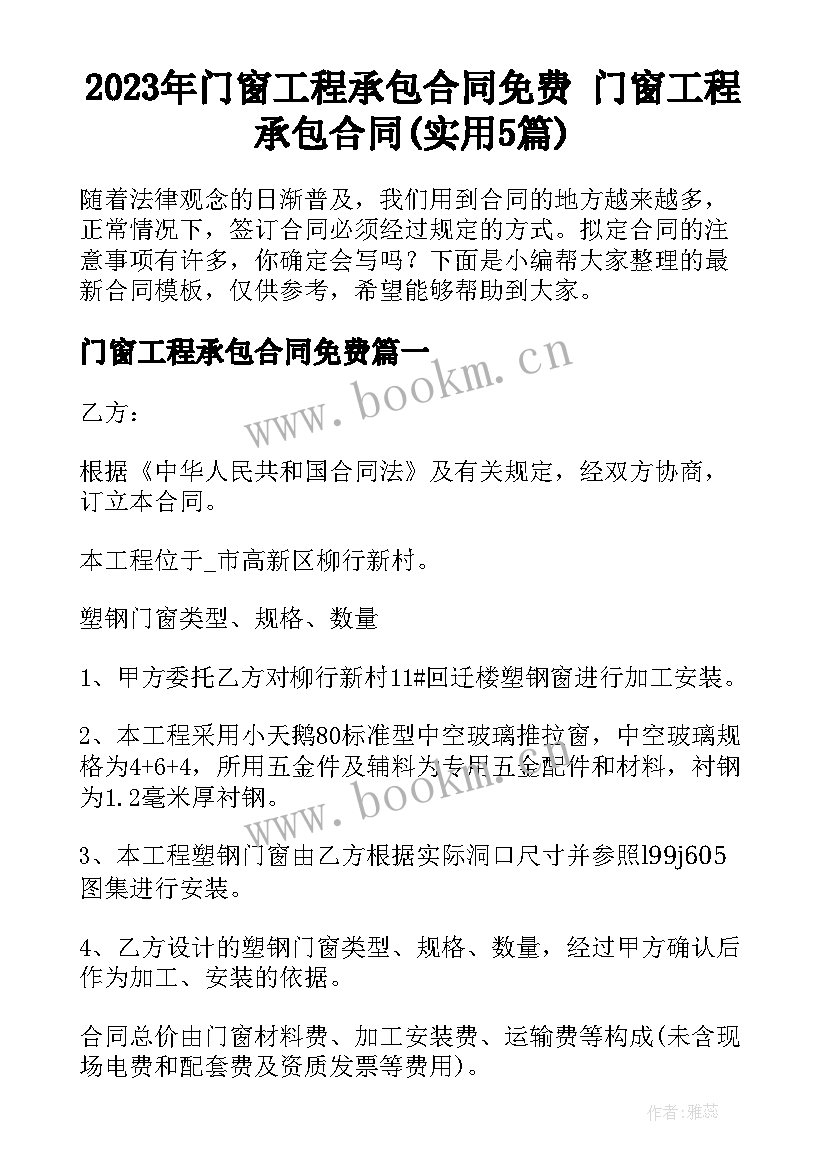 2023年门窗工程承包合同免费 门窗工程承包合同(实用5篇)

随着法律观念的日渐普及，我们用到合同的地方越来越多，正常情况下，签订合同必须经过规定的方式。拟定合同的注意事项有许多，你确定会写吗？下面是小编帮大家整理的最新合同模板，仅供参考，希望能够帮助到大家。

门窗工程承包合同免费篇一

www.bookm.cn

乙方：

根据《中华人民共和国合同法》及有关规定，经双方协商，订立本合同。

本工程位于_市高新区柳行新村。

塑钢门窗类型、规格、数量

1、甲方委托乙方对柳行新村11#回迁楼塑钢窗进行加工安装。

2、本工程采用小天鹅80标准型中空玻璃推拉窗，中空玻璃规格为4+6+4，所用五金件及辅料为专用五金配件和材料，衬钢为1.2毫米厚衬钢。

www.bookm.cn

3、本工程塑钢门窗由乙方根据实际洞口尺寸并参照l99j605图集进行安装。

4、乙方设计的塑钢门窗类型、规格、数量，经过甲方确认后作为加工、安装的依据。

合同总价由门窗材料费、加工安装费、运输费等构成(未含现场电费和配套费及资质发票等费用)。

作者：雅蕊